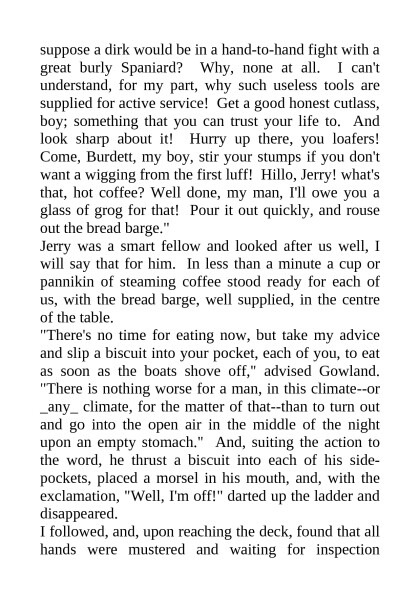 suppose a dirk would be in a hand-to-hand fight with a great burly Spaniard? Why, none at all. I can't understand, for my part, why such useless tools are supplied for active service! Get a good honest cutlass, boy; something that you can trust your life to. And look sharp about it! Hurry up there, you loafers! Come, Burdett, my boy, stir your stumps if you don't want a wigging from the first luff! Hillo, Jerry! what's that, hot coffee? Well done, my man, I'll owe you a glass of grog for that! Pour it out quickly, and rouse out the bread barge."
Jerry was a smart fellow and looked after us well, I will say that for him. In less than a minute a cup or pannikin of steaming coffee stood ready for each of us, with the bread barge, well supplied, in the centre of the table.
"There's no time for eating now, but take my advice and slip a biscuit into your pocket, each of you, to eat as soon as the boats shove off," advised Gowland. "There is nothing worse for a man, in this climate--or _any_ climate, for the matter of that--than to turn out and go into the open air in the middle of the night upon an empty stomach." And, suiting the action to the word, he thrust a biscuit into each of his side-pockets, placed a morsel in his mouth, and, with the exclamation, "Well, I'm off!" darted up the ladder and disappeared.
I followed, and, upon reaching the deck, found that all hands were mustered and waiting for inspection